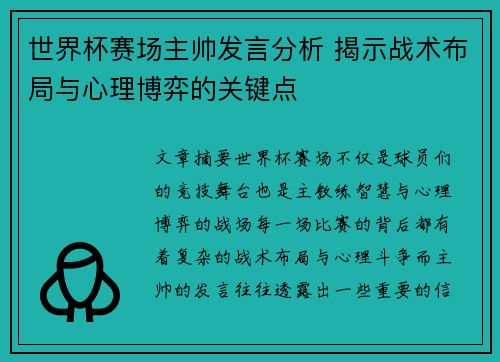 世界杯赛场主帅发言分析 揭示战术布局与心理博弈的关键点

文章摘要世界杯赛场不仅是球员们的竞技舞台也是主教练智慧与心理博弈的战场每一场比赛的背后都有着复杂的战术布局与心理斗争而主帅的发言往往透露出一些重要的信